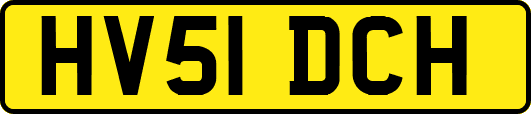 HV51 DCH